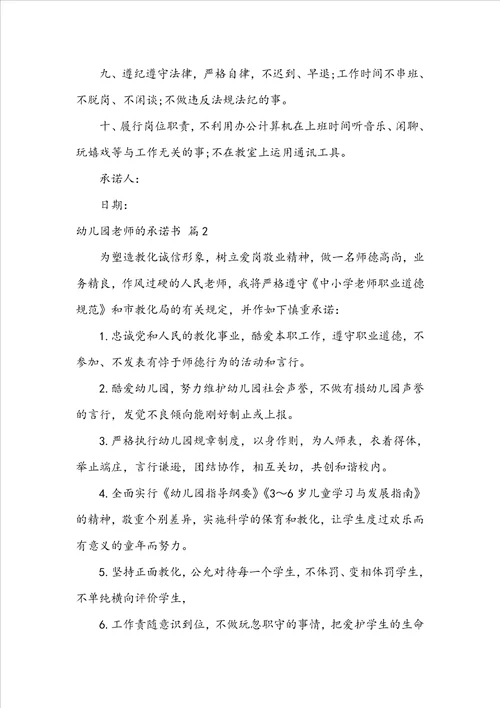 九、遵纪遵守法律，严格自律，不迟到、早退；工作时间不串班、不脱岗、不闲谈；不做违反法规法纪的事。

十、履行岗位职责，不利用办公计算机在上班时间听音乐、闲聊、玩嬉戏等与工作无关的事；不在教室上运用通讯工具。

承诺人：

日期：

幼儿园老师的承诺书 篇2

为塑造教化诚信形象，树立爱岗敬业精神，做一名师德高尚，业务精良，作风过硬的人民老师，我将严格遵守《中小学老师职业道德规范》和市教化局的有关规定，并作如下慎重承诺：

1.忠诚党和人民的教化事业，酷爱本职工作，遵守职业道德，不参加、不发表有悖于师德行为的活动和言行。

2.酷爱幼儿园，努力维护幼儿园社会声誉，不做有损幼儿园声誉的言行，发觉不良倾向能刚好制止或上报。

3.严格执行幼儿园规章制度，以身作则，为人师表，衣着得体，举止端庄，言行谦逊，团结协作，相互关切，共创和谐校内。

4.全面实行《幼儿园指导纲要》《3～6岁儿童学习与发展指南》的精神，敬重个别差异，实施科学的保育和教化，让学生度过欢乐而有意义的童年而努力。

5.坚持正面教化，公允对待每一个学生，不体罚、变相体罚学生，不单纯横向评价学生，

6.工作责随意识到位，不做玩忽职守的事情，把爱护学生的生命